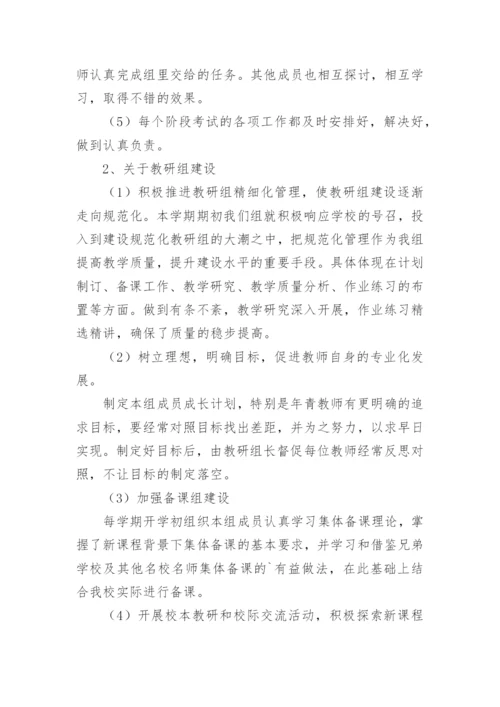 师认真完成组里交给的任务。其他成员也相互探讨，相互学习，取得不错的效果。

（5）每个阶段考试的各项工作都及时安排好，解决好，做到认真负责。

2、关于教研组建设

（1）积极推进教研组精细化管理，使教研组建设逐渐走向规范化。本学期期初我们组就积极响应学校的号召，投入到建设规范化教研组的大潮之中，把规范化管理作为我组提高教学质量，提升建设水平的重要手段。具体体现在计划制订、备课工作、教学研究、教学质量分析、作业练习的布置等方面。做到有条不紊，教学研究深入开展，作业练习精选精讲，确保了质量的稳步提高。

（2）树立理想，明确目标，促进教师自身的专业化发展。

制定本组成员成长计划，特别是年青教师有更明确的追求目标，要经常对照目标找出差距，并为之努力，以求早日实现。制定好目标后，由教研组长督促每位教师经常反思对照，不让目标的制定落空。

（3）加强备课组建设

每学期开学初组织本组成员认真学习集体备课理论，掌握了新课程背景下集体备课的基本要求，并学习和借鉴兄弟学校及其他名校名师集体备课的`有益做法，在此基础上结合我校实际进行备课。

（4）开展校本教研和校际交流活动，积极探索新课程